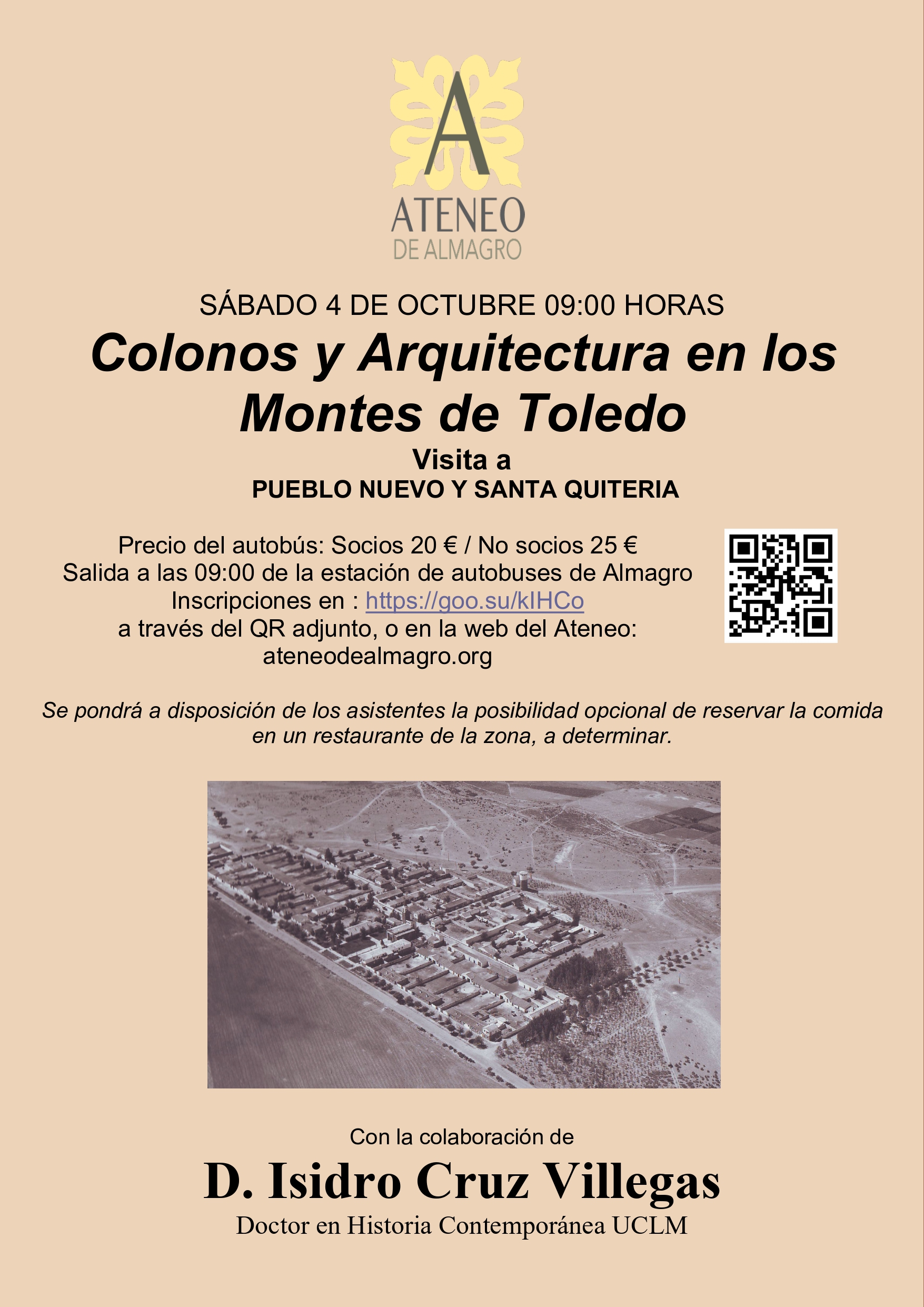 A

ATENEO
DE ALMAGRO

SÁBADO 4 DE OCTUBRE 09:00 HORAS

Colonos y Arquitectura en los Montes de Toledo

Visita a
PUEBLO NUEVO Y SANTA QUITERIA

Precio del autobús: Socios 20 € / No socios 25 €
Salida a las 09:00 de la estación de autobuses de Almagro
Inscripciones en : https://goo.su/kIHCo
a través del QR adjunto, o en la web del Ateneo:
ateneodealmagro.org

Se pondrá a disposición de los asistentes la posibilidad opcional de reservar la comida en un restaurante de la zona, a determinar.

Con la colaboración de

D. Isidro Cruz Villegas

Doctor en Historia Contemporánea UCLM